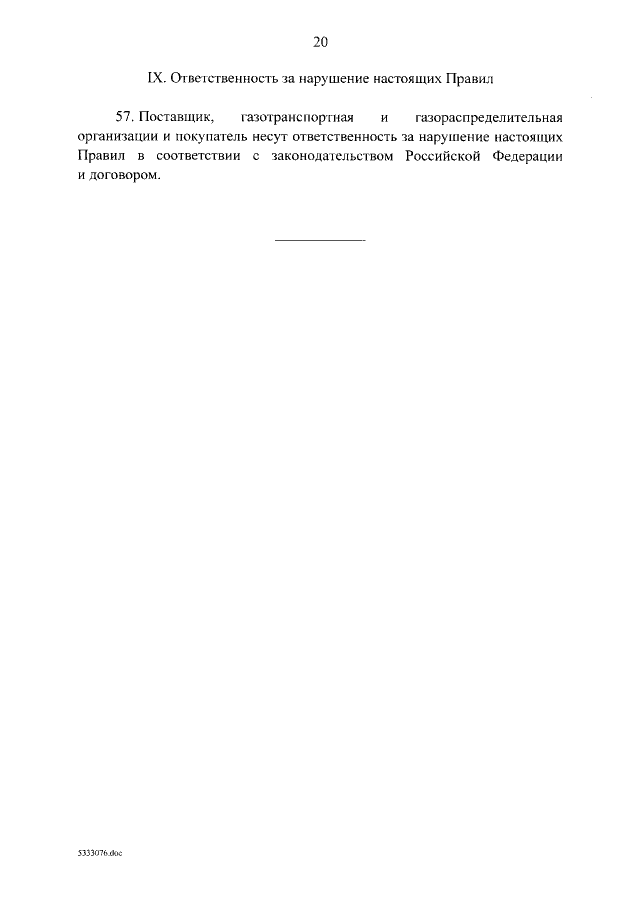 20

IX. Ответственность за нарушение настоящих Правил

57. Поставщик, газотранспортная и газораспределительная организации и покупатель несут ответственность за нарушение настоящих Правил в соответствии с законодательством Российской Федерации и договором.

5333076.doc